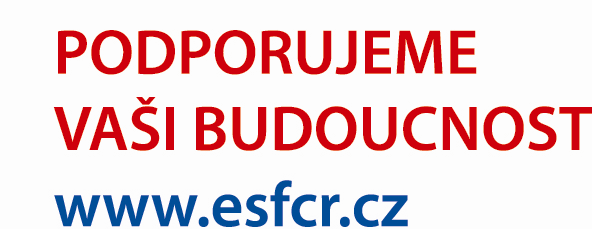 PODPORUJEME
VAŠI BUDOUCNOST
www.esfcr.cz